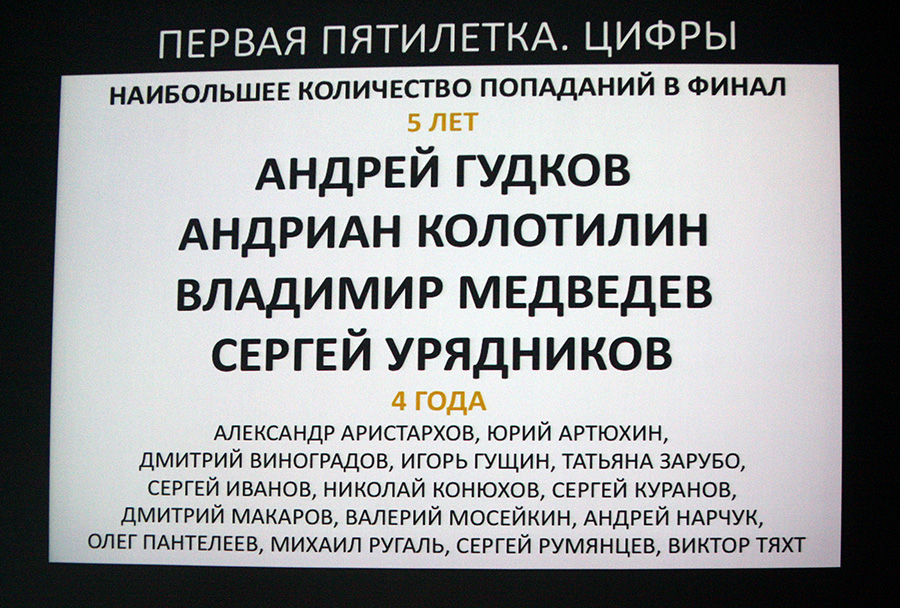 ПЕРВАЯ ПЯТИЛЕТКА. ЦИФРЫ

НАИБОЛЬШЕЕ КОЛИЧЕСТВО ПОПАДАНИЙ В ФИНАЛ

5 ЛЕТ

АНДРЕЙ ГУДКОВ
АНДРИАН КОЛОТИЛИН
ВЛАДИМИР МЕДВЕДЕВ
СЕРГЕЙ УРЯДНИКОВ

4 ГОДА

АЛЕКСАНДР АРИСТАРХОВ, ЮРИЙ АРТЮХИН, ДМИТРИЙ ВИНОГРАДОВ, ИГОРЬ ГУЩИН, ТАТЬЯНА ЗАРУБО, СЕРГЕЙ ИВАНОВ, НИКОЛАЙ КОНЮХОВ, СЕРГЕЙ КУРАНОВ, ДМИТРИЙ МАКАРОВ, ВАЛЕРИЙ МОСЕЙКИН, АНДРЕЙ НАРЧУК, ОЛЕГ ПАНТЕЛЕЕВ, МИХАИЛ РУГАЛЬ, СЕРГЕЙ РУМЯНЦЕВ, ВИКТОР ТЯХТ